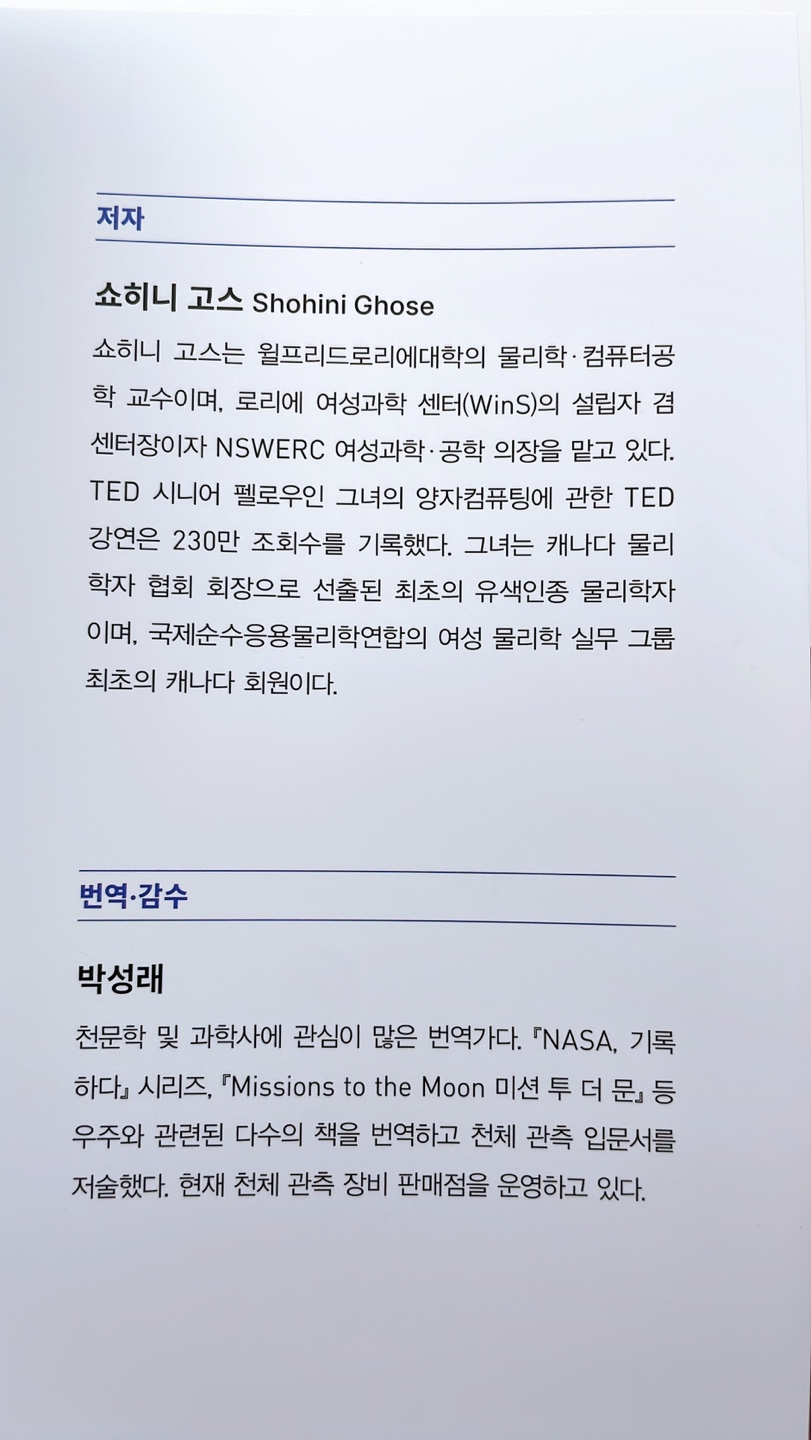 저자

쇼히니 고스 Shohini Ghose

쇼히니 고스는 윌프리드로리에대학의 물리학·컴퓨터공학 교수이며, 로리에 여성과학 센터(WinS)의 설립자 겸 센터장이자 NSWERC 여성과학·공학 의장을 맡고 있다. TED 시니어 펠로우인 그녀의 양자컴퓨팅에 관한 TED 강연은 230만 조회수를 기록했다. 그녀는 캐나다 물리학자 협회 회장으로 선출된 최초의 유색인종 물리학자이며, 국제순수응용물리학연합의 여성 물리학 실무 그룹 최초의 캐나다 회원이다.

번역·감수

박성래

천문학 및 과학사에 관심이 많은 번역가다. 『NASA, 기록하다』 시리즈, 『Missions to the Moon 미션 투 더 문』 등 우주와 관련된 다수의 책을 번역하고 천체 관측 입문서를 저술했다. 현재 천체 관측 장비 판매점을 운영하고 있다.